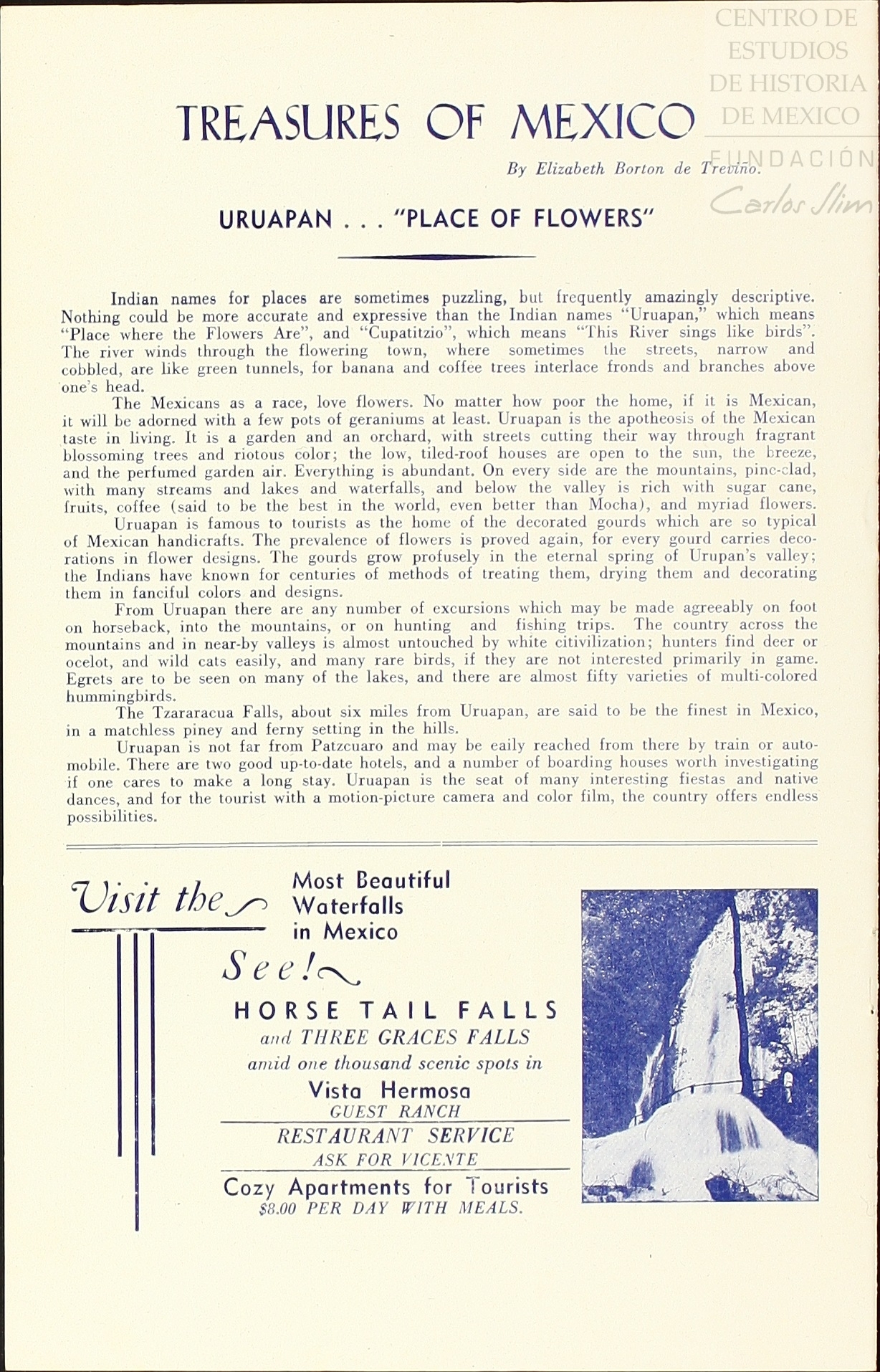 CENTRO DE ESTUDIOS DE HISTORIA DE MEXICO
FUNDACIÓN Carlos Slim

TREASURES OF MEXICO

By Elizabeth Borton de Treviño.

URUAPAN . . . "PLACE OF FLOWERS"

Indian names for places are sometimes puzzling, but frequently amazingly descriptive. Nothing could be more accurate and expressive than the Indian names "Uruapan," which means "Place where the Flowers Are", and "Cupatitzio", which means "This River sings like birds". The river winds through the flowering town, where sometimes the streets, narrow and cobbled, are like green tunnels, for banana and coffee trees interlace fronds and branches above one's head.

The Mexicans as a race, love flowers. No matter how poor the home, if it is Mexican, it will be adorned with a few pots of geraniums at least. Uruapan is the apotheosis of the Mexican taste in living. It is a garden and an orchard, with streets cutting their way through fragrant blossoming trees and riotous color; the low, tiled-roof houses are open to the sun, the breeze, and the perfumed garden air. Everything is abundant. On every side are the mountains, pine-clad, with many streams and lakes and waterfalls, and below the valley is rich with sugar cane, fruits, coffee (said to be the best in the world, even better than Mocha), and myriad flowers.

Uruapan is famous to tourists as the home of the decorated gourds which are so typical of Mexican handicrafts. The prevalence of flowers is proved again, for every gourd carries decorations in flower designs. The gourds grow profusely in the eternal spring of Urupan's valley; the Indians have known for centuries of methods of treating them, drying them and decorating them in fanciful colors and designs.

From Uruapan there are any number of excursions which may be made agreeably on foot on horseback, into the mountains, or on hunting and fishing trips. The country across the mountains and in near-by valleys is almost untouched by white citivilization; hunters find deer or ocelot, and wild cats easily, and many rare birds, if they are not interested primarily in game. Egrets are to be seen on many of the lakes, and there are almost fifty varieties of multi-colored hummingbirds.

The Tzararacua Falls, about six miles from Uruapan, are said to be the finest in Mexico, in a matchless piney and ferny setting in the hills.

Uruapan is not far from Patzcuaro and may be eaily reached from there by train or automobile. There are two good up-to-date hotels, and a number of boarding houses worth investigating if one cares to make a long stay. Uruapan is the seat of many interesting fiestas and native dances, and for the tourist with a motion-picture camera and color film, the country offers endless possibilities.

Visit the Most Beautiful Waterfalls in Mexico

See!

HORSE TAIL FALLS
and THREE GRACES FALLS
amid one thousand scenic spots in
Vista Hermosa
GUEST RANCH
RESTAURANT SERVICE
ASK FOR VICENTE
Cozy Apartments for Tourists
$8.00 PER DAY WITH MEALS.